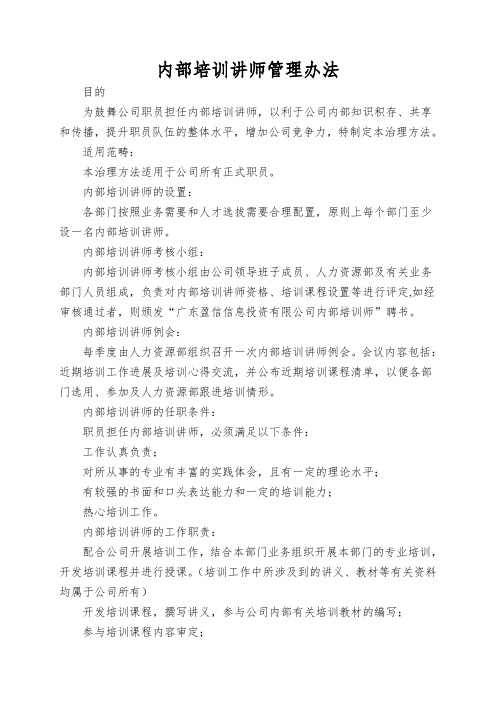 内部培训讲师管理办法

目的

为鼓舞公司职员担任内部培训讲师，以利于公司内部知识积存、共享和传播，提升职员队伍的整体水平，增加公司竞争力，特制定本治理方法。

适用范畴：

本治理方法适用于公司所有正式职员。

内部培训讲师的设置：

各部门按照业务需要和人才选拔需要合理配置，原则上每个部门至少设一名内部培训讲师。

内部培训讲师考核小组：

内部培训讲师考核小组由公司领导班子成员、人力资源部及有关业务部门人员组成，负责对内部培训讲师资格、培训课程设置等进行评定,如经审核通过者，则颁发“广东盈信信息投资有限公司内部培训师”聘书。

内部培训讲师例会：

每季度由人力资源部组织召开一次内部培训讲师例会。会议内容包括：近期培训工作进展及培训心得交流，并公布近期培训课程清单，以便各部门选用、参加及人力资源部跟进培训情形。

内部培训讲师的任职条件：

职员担任内部培训讲师，必须满足以下条件：

工作认真负责；

对所从事的专业有丰富的实践体会，且有一定的理论水平；

有较强的书面和口头表达能力和一定的培训能力；

热心培训工作。

内部培训讲师的工作职责：

配合公司开展培训工作，结合本部门业务组织开展本部门的专业培训，开发培训课程并进行授课。（培训工作中所涉及到的讲义、教材等有关资料均属于公司所有）

开发培训课程，撰写讲义，参与公司内部有关培训教材的编写；

参与培训课程内容审定；